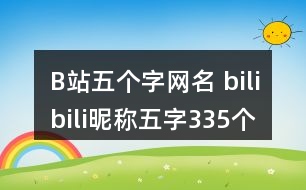 B站五个字网名 bilibili昵称五字335个